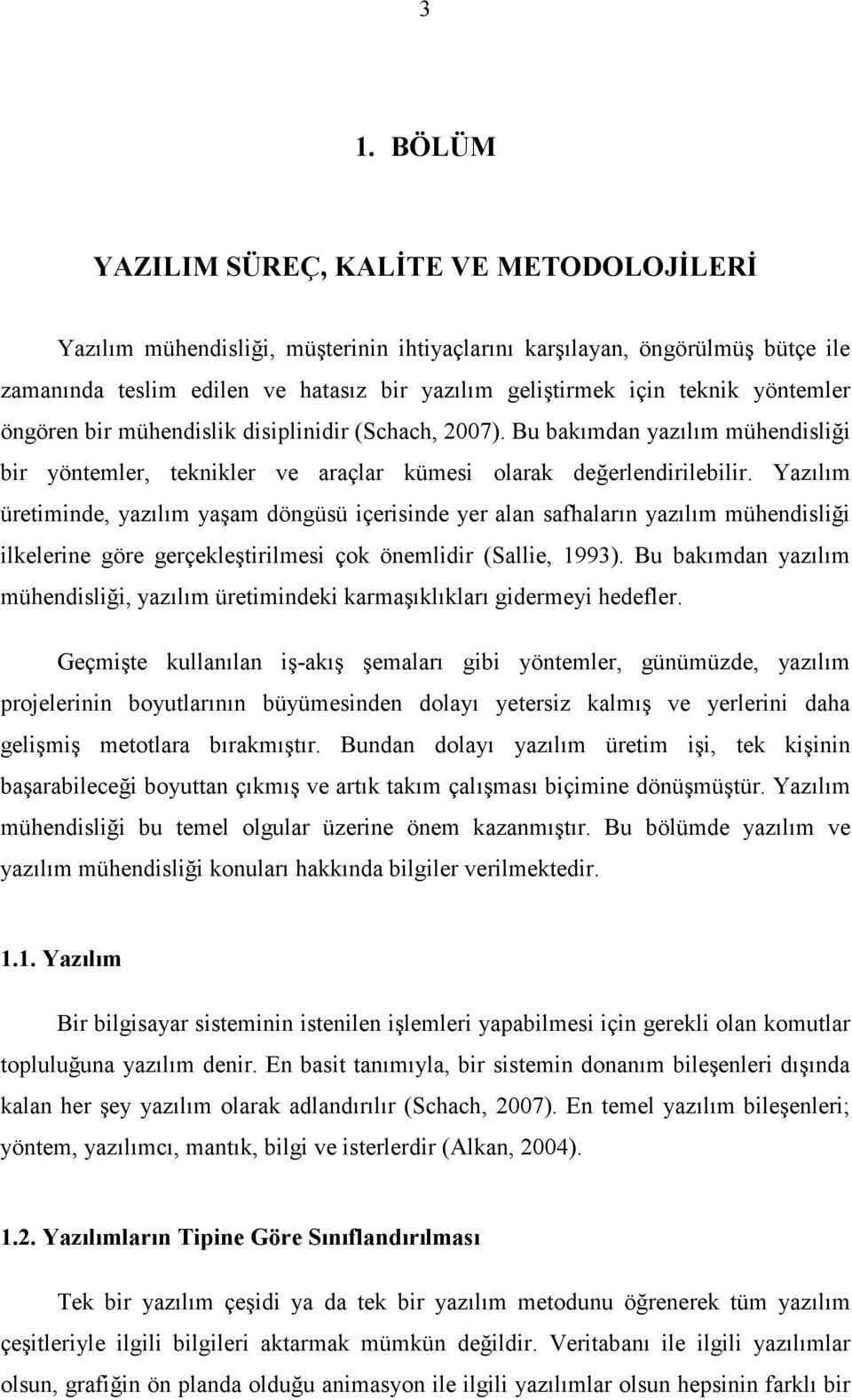 3

1. BÖLÜM

YAZILIM SÜREÇ, KALİTE VE METODOLOJİLERİ

Yazılım mühendisliği, müşterinin ihtiyaçlarını karşılayan, öngörülmüş bütçe ile zamanında teslim edilen ve hatasız bir yazılım geliştirmek için teknik yöntemler öngören bir mühendislik disiplinidir (Schach, 2007). Bu bakımdan yazılım mühendisliği bir yöntemler, teknikler ve araçlar kümesi olarak değerlendirilebilir. Yazılım üretiminde, yazılım yaşam döngüsü içerisinde yer alan safhaların yazılım mühendisliği ilkelerine göre gerçekleştirilmesi çok önemlidir (Sallie, 1993). Bu bakımdan yazılım mühendisliği, yazılım üretimindeki karmaşıklıkları gidermeyi hedefler.

Geçmişte kullanılan iş-akış şemaları gibi yöntemler, günümüzde, yazılım projelerinin boyutlarının büyümesinden dolayı yetersiz kalmış ve yerlerini daha gelişmiş metotlara bırakmıştır. Bundan dolayı yazılım üretim işi, tek kişinin başarabileceği boyuttan çıkmış ve artık takım çalışması biçimine dönüşmüştür. Yazılım mühendisliği bu temel olgular üzerine önem kazanmıştır. Bu bölümde yazılım ve yazılım mühendisliği konuları hakkında bilgiler verilmektedir.

1.1. Yazılım

Bir bilgisayar sisteminin istenilen işlemleri yapabilmesi için gerekli olan komutlar topluluğuna yazılım denir. En basit tanımıyla, bir sistemin donanım bileşenleri dışında kalan her şey yazılım olarak adlandırılır (Schach, 2007). En temel yazılım bileşenleri; yöntem, yazılımcı, mantık, bilgi ve isterlerdir (Alkan, 2004).

1.2. Yazılımların Tipine Göre Sınıflandırılması

Tek bir yazılım çeşidi ya da tek bir yazılım metodunu öğrenerek tüm yazılım çeşitleriyle ilgili bilgileri aktarmak mümkün değildir. Veritabanı ile ilgili yazılımlar olsun, grafiğin ön planda olduğu animasyon ile ilgili yazılımlar olsun hepsinin farklı bir